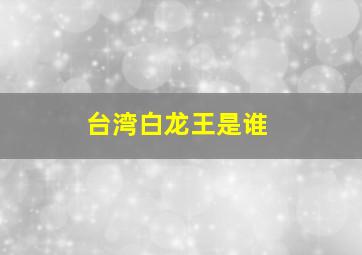 台湾白龙王是谁